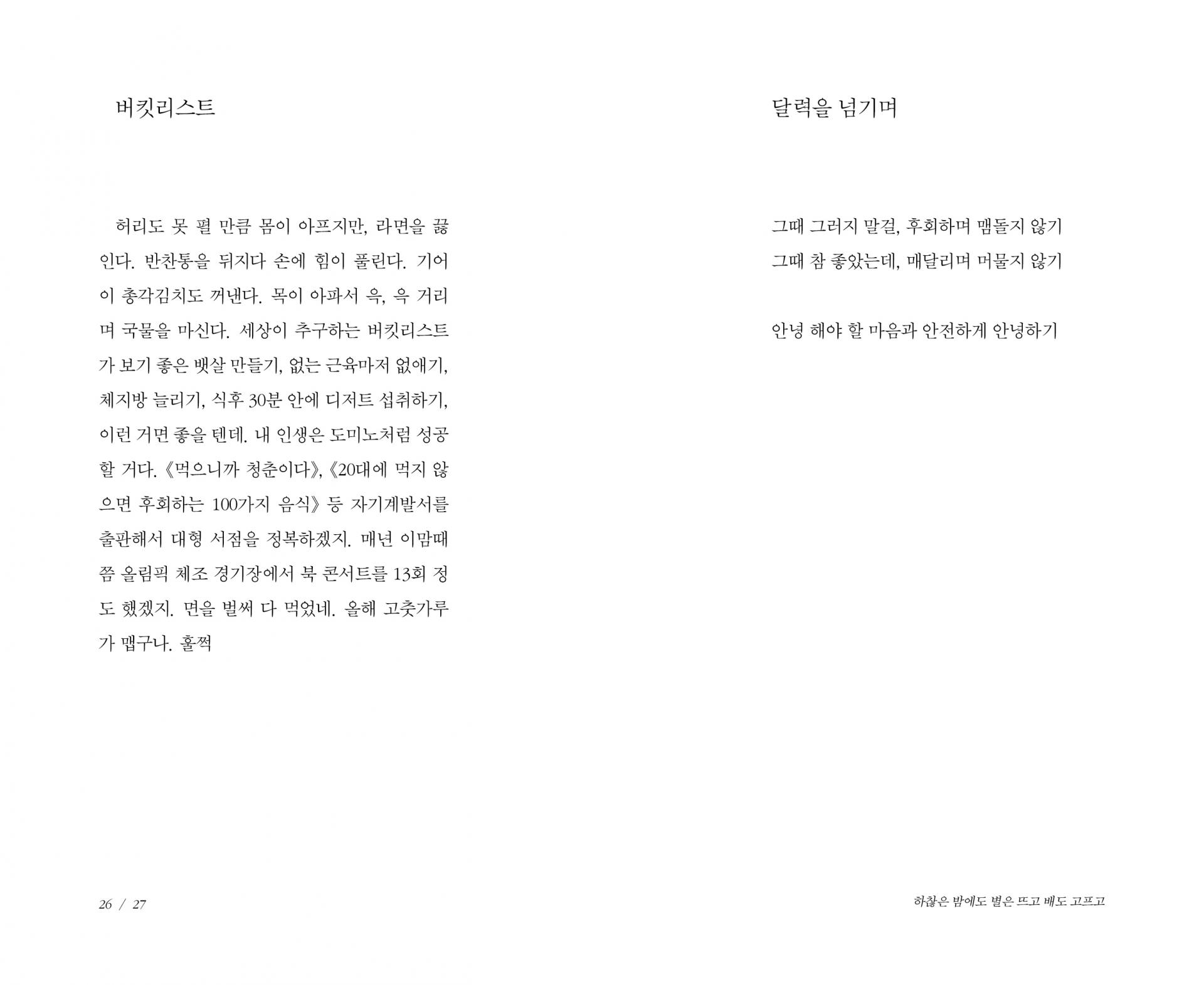 버킷리스트

허리도 못 펼 만큼 몸이 아프지만, 라면을 끓인다. 반찬통을 뒤지다 손에 힘이 풀린다. 기어이 총각김치도 꺼낸다. 목이 아파서 윽, 윽 거리며 국물을 마신다. 세상이 추구하는 버킷리스트가 보기 좋은 뱃살 만들기, 없는 근육마저 없애기, 체지방 늘리기, 식후 30분 안에 디저트 섭취하기, 이런 거면 좋을 텐데. 내 인생은 도미노처럼 성공할 거다. 《먹으니까 청춘이다》, 《20대에 먹지 않으면 후회하는 100가지 음식》 등 자기계발서를 출판해서 대형 서점을 정복하겠지. 매년 이맘때쯤 올림픽 체조 경기장에서 북 콘서트를 13회 정도 했겠지. 면을 벌써 다 먹었네. 올해 고춧가루가 맵구나. 훌쩍

26 / 27

달력을 넘기며

그때 그러지 말걸, 후회하며 맴돌지 않기
그때 참 좋았는데, 매달리며 머물지 않기

안녕 해야 할 마음과 안전하게 안녕하기

하찮은 밤에도 별은 뜨고 배도 고프고